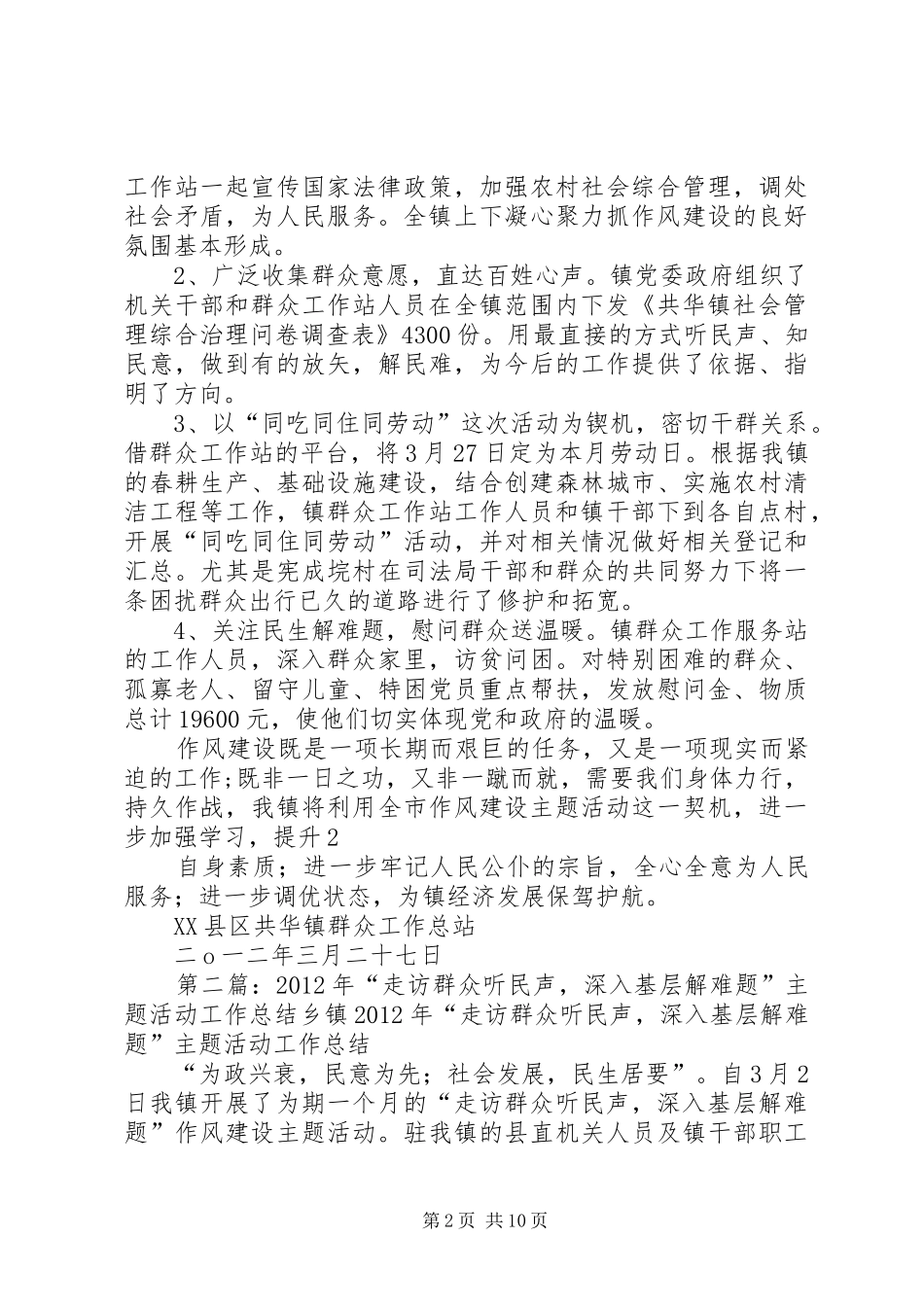 工作站一起宣传国家法律政策，加强农村社会综合管理，调处社会矛盾，为人民服务。全镇上下凝心聚力抓作风建设的良好氛围基本形成。

2、广泛收集群众意愿，直达百姓心声。镇党委政府组织了机关干部和群众工作站人员在全镇范围内下发《共华镇社会管理综合治理问卷调查表》4300份。用最直接的方式听民声、知民意，做到有的放矢，解民难，为今后的工作提供了依据、指明了方向。

3、以“同吃同住同劳动”这次活动为锲机，密切干群关系。借群众工作站的平台，将3月27日定为本月劳动日。根据我镇的春耕生产、基础设施建设，结合创建森林城市、实施农村清洁工程等工作，镇群众工作站工作人员和镇干部下到各自点村，开展“同吃同住同劳动”活动，并对相关情况做好相关登记和汇总。尤其是宪成垸村在司法局干部和群众的共同努力下将一条困扰群众出行已久的道路进行了修护和拓宽。

4、关注民生解难题，慰问群众送温暖。镇群众工作服务站的工作人员，深入群众家里，访贫问困。对特别困难的群众、孤寡老人、留守儿童、特困党员重点帮扶，发放慰问金、物质总计19600元，使他们切实体现党和政府的温暖。

作风建设既是一项长期而艰巨的任务，又是一项现实而紧迫的工作;既非一日之功，又非一蹴而就，需要我们身体力行，持久作战，我镇将利用全市作风建设主题活动这一契机，进一步加强学习，提升2

自身素质；进一步牢记人民公仆的宗旨，全心全意为人民服务；进一步调优状态，为镇经济发展保驾护航。

XX县区共华镇群众工作总站

二o一二年三月二十七日

第二篇：2012年“走访群众听民声，深入基层解难题”主题活动工作总结乡镇2012年“走访群众听民声，深入基层解难题”主题活动工作总结

“为政兴衰，民意为先；社会发展，民生居要”。自3月2日我镇开展了为期一个月的“走访群众听民声，深入基层解难题”作风建设主题活动。驻我镇的县直机关人员及镇干部职工

第2页 共10页